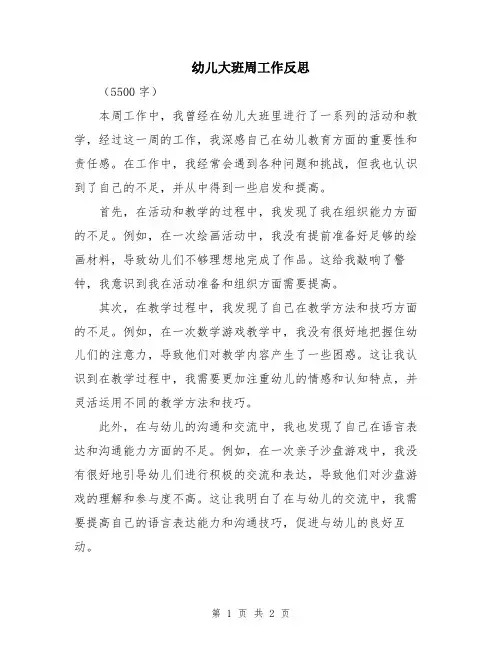 幼儿大班周工作反思

（5500 字）

本周工作中，我曾经在幼儿大班里进行了一系列的活动和教学，经过这一周的工作，我深感自己在幼儿教育方面的重要性和责任感。在工作中，我经常会遇到各种问题和挑战，但我也认识到了自己的不足，并从中得到一些启发和提高。

首先，在活动和教学的过程中，我发现了我在组织能力方面的不足。例如，在一次绘画活动中，我没有提前准备好足够的绘画材料，导致幼儿们不够理想地完成了作品。这给我敲响了警钟，我意识到我在活动准备和组织方面需要提高。

其次，在教学过程中，我发现了自己在教学方法和技巧方面的不足。例如，在一次数学游戏教学中，我没有很好地把握住幼儿们的注意力，导致他们对教学内容产生了一些困惑。这让我认识到在教学过程中，我需要更加注重幼儿的情感和认知特点，并灵活运用不同的教学方法和技巧。

此外，在与幼儿的沟通和交流中，我也发现了自己在语言表达和沟通能力方面的不足。例如，在一次亲子沙盘游戏中，我没有很好地引导幼儿们进行积极的交流和表达，导致他们对沙盘游戏的理解和参与度不高。这让我明白了在与幼儿的交流中，我需要提高自己的语言表达能力和沟通技巧，促进与幼儿的良好互动。

第 1 页 共 2 页